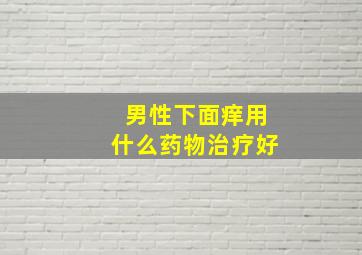 男性下面痒用
什么药物治疗好